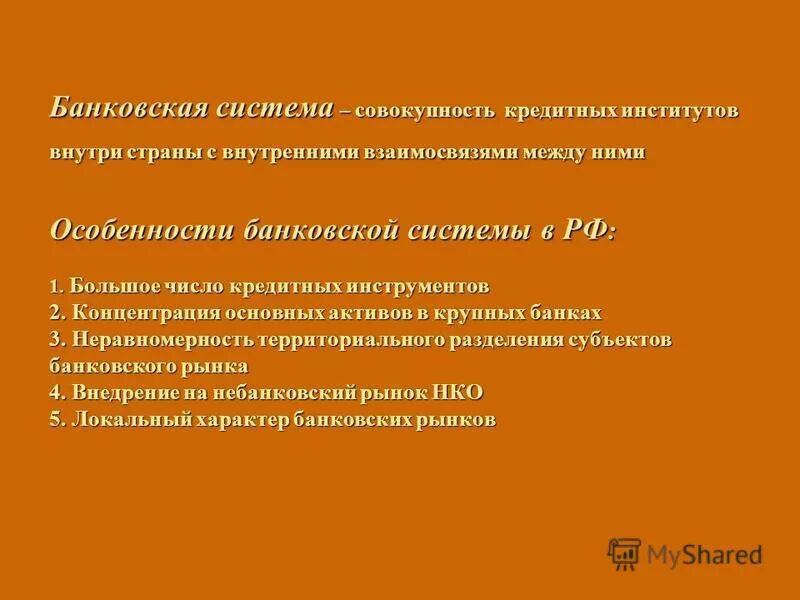 Банковская система – совокупность кредитных институтов внутри страны с внутренними взаимосвязями между ними

Особенности банковской системы в РФ:

1. Большое число кредитных инструментов
2. Концентрация основных активов в крупных банках
3. Неравномерность территориального разделения субъектов банковского рынка
4. Внедрение на небанковский рынок НКО
5. Локальный характер банковских рынков

MyShared